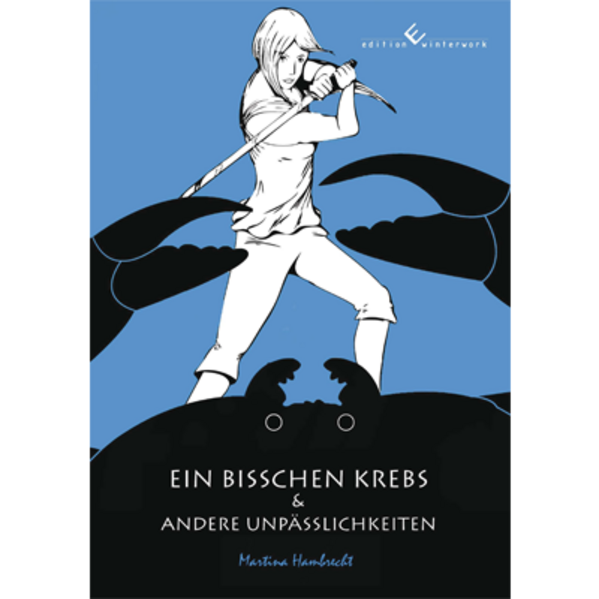 edition winterwork

EIN BISSCHEN KREBS
&
ANDERE UNPÄSSLICHKEITEN

Martina Hambrecht